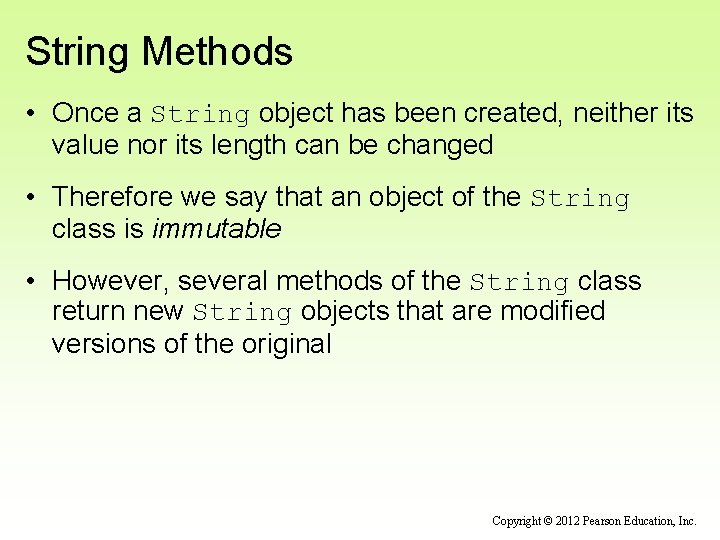 String Methods

• Once a String object has been created, neither its value nor its length can be changed

• Therefore we say that an object of the String class is immutable

• However, several methods of the String class return new String objects that are modified versions of the original

Copyright © 2012 Pearson Education, Inc.